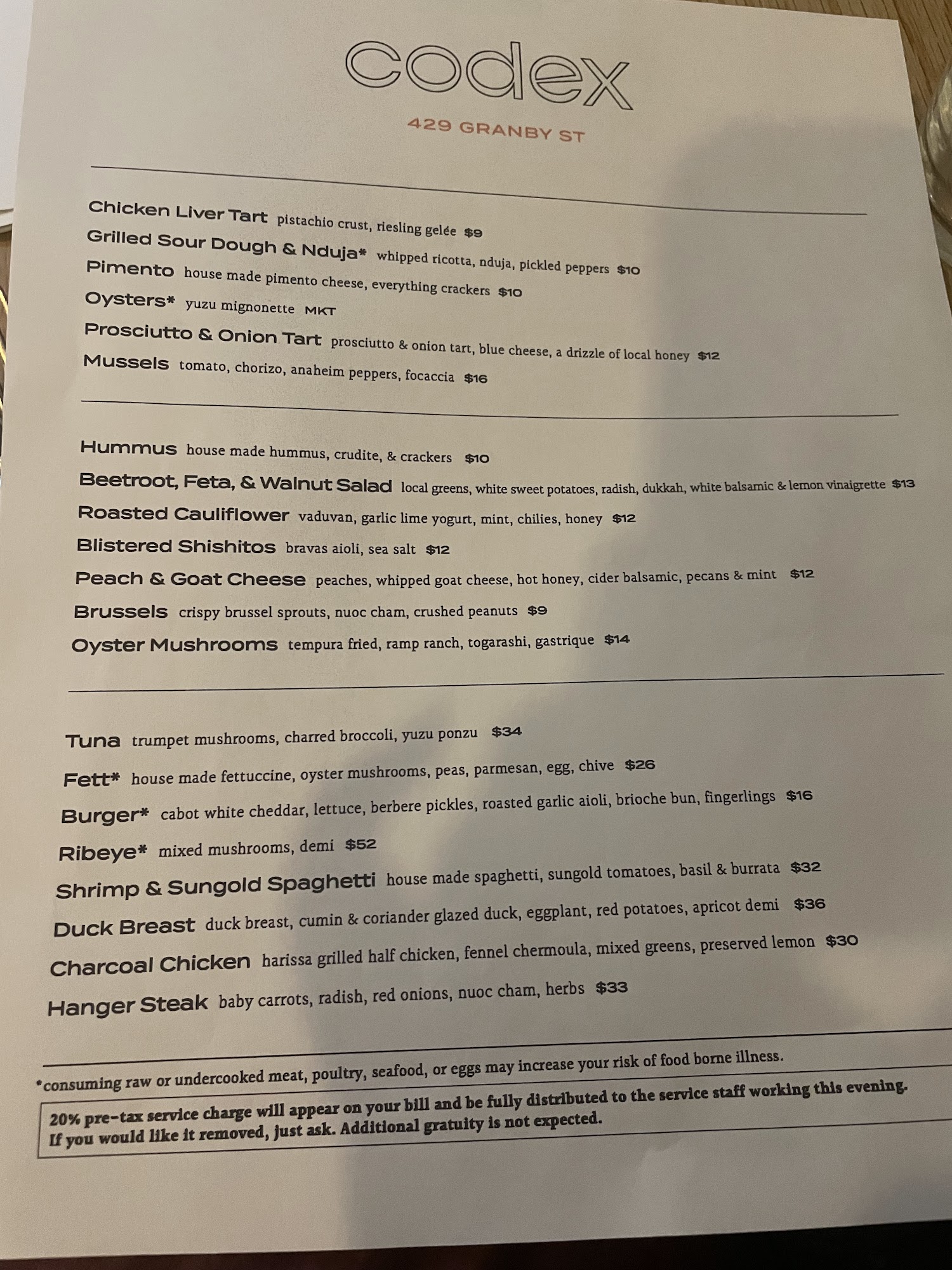 codex

429 GRANBY ST

Chicken Liver Tart pistachio crust, riesling gelée $9

Grilled Sour Dough & Nduja* whipped ricotta, nduja, pickled peppers $10

Pimento house made pimento cheese, everything crackers $10

Oysters* yuzu mignonette MKT

Prosciutto & Onion Tart prosciutto & onion tart, blue cheese, a drizzle of local honey $12

Mussels tomato, chorizo, anaheim peppers, focaccia $16

Hummus house made hummus, crudite, & crackers $10

Beetroot, Feta, & Walnut Salad local greens, white sweet potatoes, radish, dukkah, white balsamic & lemon vinaigrette $13

Roasted Cauliflower vaduvan, garlic lime yogurt, mint, chilies, honey $12

Blistered Shishitos bravas aioli, sea salt $12

Peach & Goat Cheese peaches, whipped goat cheese, hot honey, cider balsamic, pecans & mint $12

Brussels crispy brussel sprouts, nuoc cham, crushed peanuts $9

Oyster Mushrooms tempura fried, ramp ranch, togarashi, gastrique $14

Tuna trumpet mushrooms, charred broccoli, yuzu ponzu $34

Fett* house made fettuccine, oyster mushrooms, peas, parmesan, egg, chive $26

Burger* cabot white cheddar, lettuce, berbere pickles, roasted garlic aioli, brioche bun, fingerlings $16

Ribeye* mixed mushrooms, demi $52

Shrimp & Sungold Spaghetti house made spaghetti, sungold tomatoes, basil & burrata $32

Duck Breast duck breast, cumin & coriander glazed duck, eggplant, red potatoes, apricot demi $36

Charcoal Chicken harissa grilled half chicken, fennel chermoula, mixed greens, preserved lemon $30

Hanger Steak baby carrots, radish, red onions, nuoc cham, herbs $33

*consuming raw or undercooked meat, poultry, seafood, or eggs may increase your risk of food borne illness.

20% pre-tax service charge will appear on your bill and be fully distributed to the service staff working this evening. If you would like it removed, just ask. Additional gratuity is not expected.